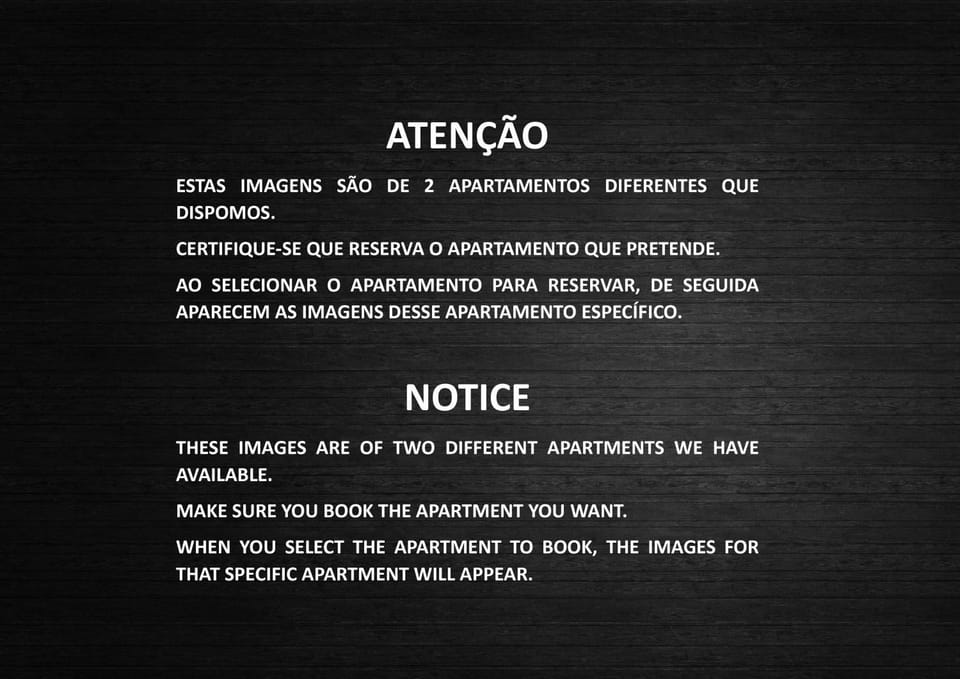 ATENÇÃO

ESTAS IMAGENS SÃO DE 2 APARTAMENTOS DIFERENTES QUE DISPOMOS.

CERTIFIQUE-SE QUE RESERVA O APARTAMENTO QUE PRETENDE.

AO SELECIONAR O APARTAMENTO PARA RESERVAR, DE SEGUIDA APARECEM AS IMAGENS DESSE APARTAMENTO ESPECÍFICO.

NOTICE

THESE IMAGES ARE OF TWO DIFFERENT APARTMENTS WE HAVE AVAILABLE.

MAKE SURE YOU BOOK THE APARTMENT YOU WANT.

WHEN YOU SELECT THE APARTMENT TO BOOK, THE IMAGES FOR THAT SPECIFIC APARTMENT WILL APPEAR.